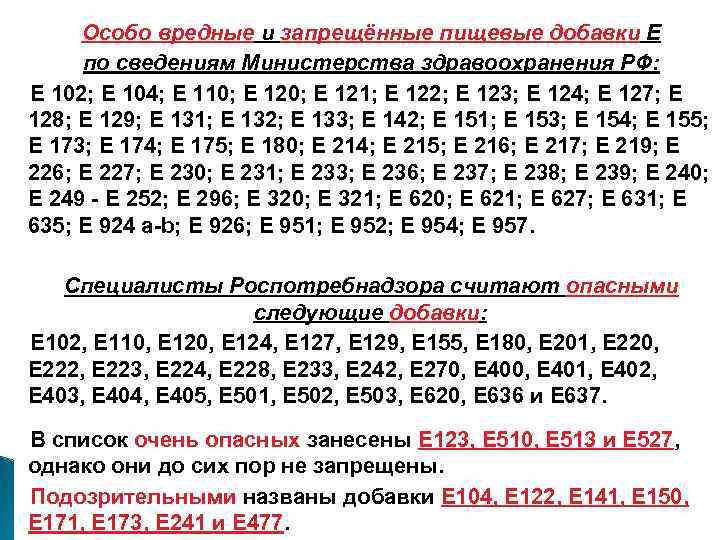 Особо вредные и запрещённые пищевые добавки Е по сведениям Министерства здравоохранения РФ:

Е 102; Е 104; Е 110; Е 120; Е 121; Е 122; Е 123; Е 124; Е 127; Е 128; Е 129; Е 131; Е 132; Е 133; Е 142; Е 151; Е 153; Е 154; Е 155; Е 173; Е 174; Е 175; Е 180; Е 214; Е 215; Е 216; Е 217; Е 219; Е 226; Е 227; Е 230; Е 231; Е 233; Е 236; Е 237; Е 238; Е 239; Е 240; Е 249 - Е 252; Е 296; Е 320; Е 321; Е 620; Е 621; Е 627; Е 631; Е 635; Е 924 a-b; Е 926; Е 951; Е 952; Е 954; Е 957.

Специалисты Роспотребнадзора считают опасными следующие добавки:

Е102, Е110, Е120, Е124, Е127, Е129, Е155, Е180, Е201, Е220, Е222, Е223, Е224, Е228, Е233, Е242, Е270, Е400, Е401, Е402, Е403, Е404, Е405, Е501, Е502, Е503, Е620, Е636 и Е637.

В список очень опасных занесены Е123, Е510, Е513 и Е527, однако они до сих пор не запрещены.

Подозрительными названы добавки Е104, Е122, Е141, Е150, Е171, Е173, Е241 и Е477.